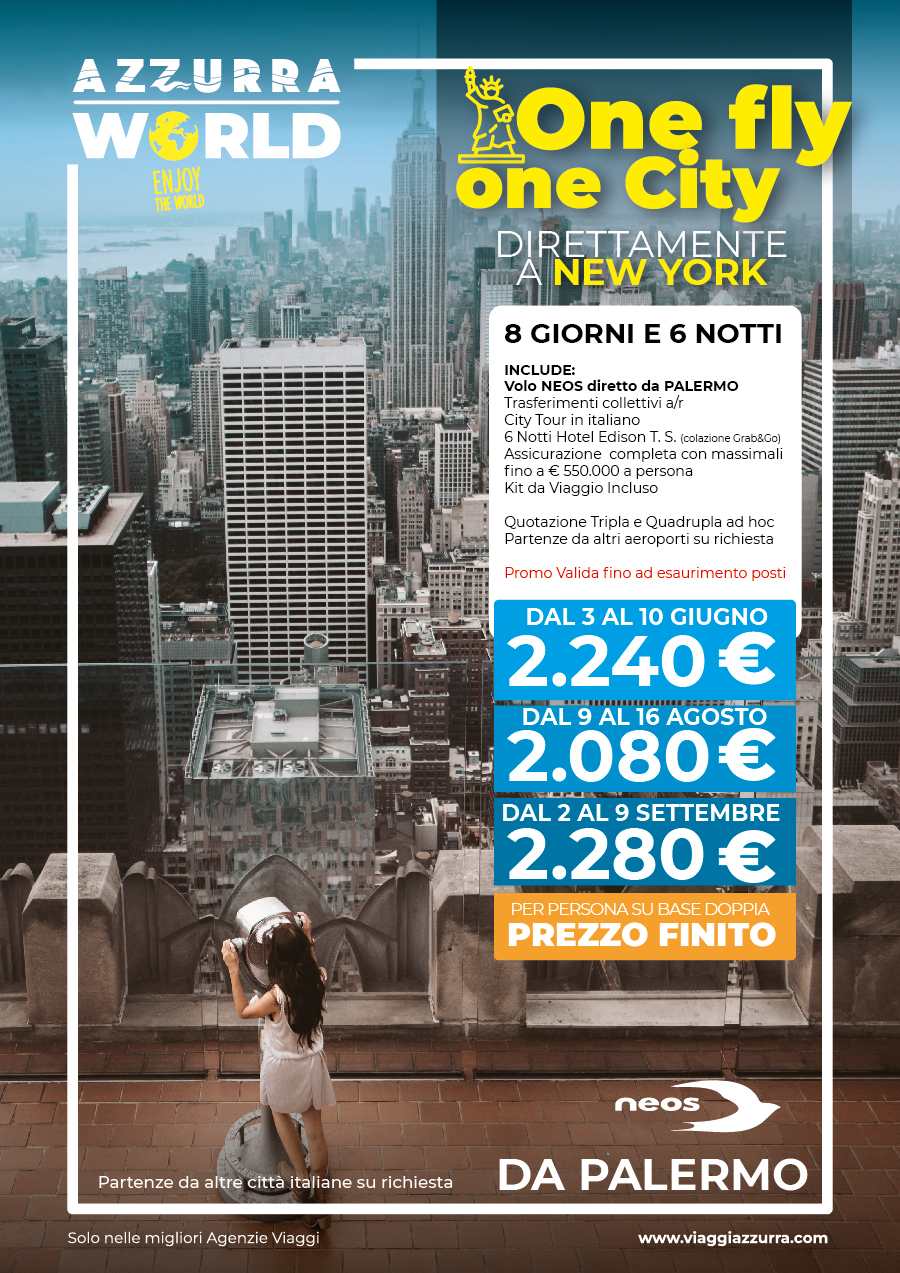 AZZURRA WORLD
ENJOY THE WORLD

One fly one City
DIRETTAMENTE A NEW YORK

8 GIORNI E 6 NOTTI

INCLUDE:
Volo NEOS diretto da PALERMO
Trasferimenti collettivi a/r
City Tour in italiano
6 Notti Hotel Edison T. S. (colazione Grab&Go)
Assicurazione completa con massimali fino a € 550.000 a persona
Kit da Viaggio Incluso

Quotazione Tripla e Quadrupla ad hoc
Partenze da altri aeroporti su richiesta

Promo Valida fino ad esaurimento posti

DAL 3 AL 10 GIUGNO
2.240 €
DAL 9 AL 16 AGOSTO
2.080 €
DAL 2 AL 9 SETTEMBRE
2.280 €
PER PERSONA SU BASE DOPPIA
PREZZO FINITO

neos

Partenze da altre città italiane su richiesta
DA PALERMO

Solo nelle migliori Agenzie Viaggi
www.viaggiazzurra.com